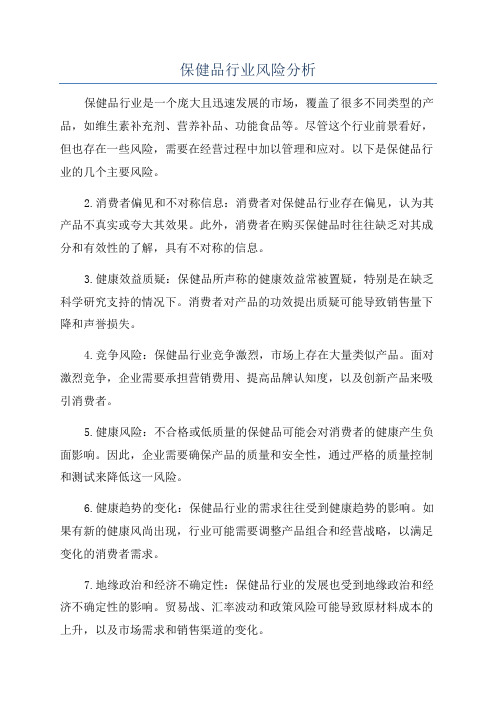 保健品行业风险分析

保健品行业是一个庞大且迅速发展的市场，覆盖了很多不同类型的产品，如维生素补充剂、营养补品、功能食品等。尽管这个行业前景看好，但也存在一些风险，需要在经营过程中加以管理和应对。以下是保健品行业的几个主要风险。

2.消费者偏见和不对称信息：消费者对保健品行业存在偏见，认为其产品不真实或夸大其效果。此外，消费者在购买保健品时往往缺乏对其成分和有效性的了解，具有不对称的信息。

3.健康效益质疑：保健品所声称的健康效益常被置疑，特别是在缺乏科学研究支持的情况下。消费者对产品的功效提出质疑可能导致销售量下降和声誉损失。

4.竞争风险：保健品行业竞争激烈，市场上存在大量类似产品。面对激烈竞争，企业需要承担营销费用、提高品牌认知度，以及创新产品来吸引消费者。

5.健康风险：不合格或低质量的保健品可能会对消费者的健康产生负面影响。因此，企业需要确保产品的质量和安全性，通过严格的质量控制和测试来降低这一风险。

6.健康趋势的变化：保健品行业的需求往往受到健康趋势的影响。如果有新的健康风尚出现，行业可能需要调整产品组合和经营战略，以满足变化的消费者需求。

7.地缘政治和经济不确定性：保健品行业的发展也受到地缘政治和经济不确定性的影响。贸易战、汇率波动和政策风险可能导致原材料成本的上升，以及市场需求和销售渠道的变化。